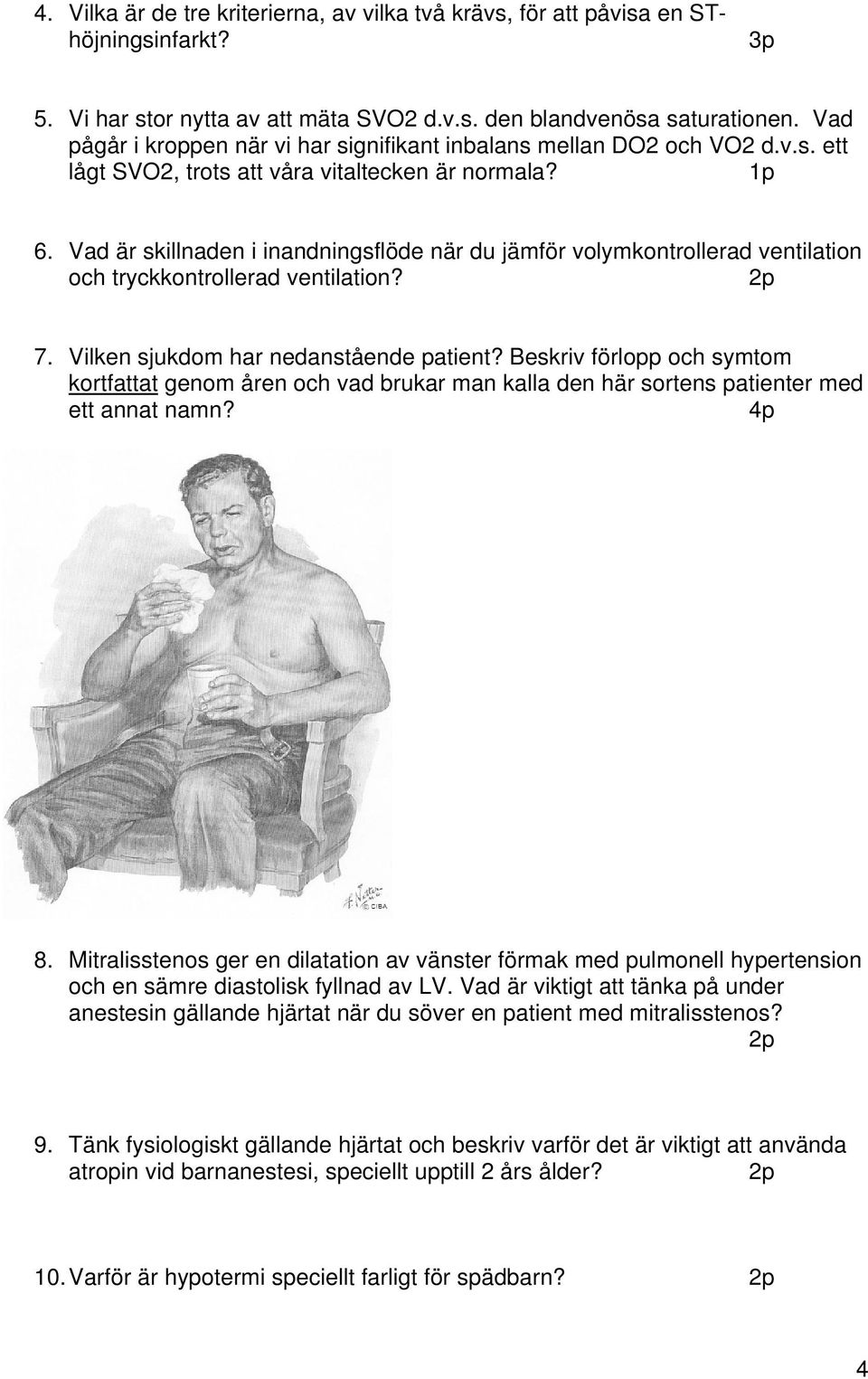 4. Vilka är de tre kriterierna, av vilka två krävs, för att påvisa en ST-höjningsinfarkt? 3p

5. Vi har stor nytta av att mäta SVO2 d.v.s. den blandvenösa saturationen. Vad pågår i kroppen när vi har signifikant inbalans mellan DO2 och VO2 d.v.s. ett lågt SVO2, trots att våra vitaltecken är normala? 1p

6. Vad är skillnaden i inandningsflöde när du jämför volymkontrollerad ventilation och tryckkontrollerad ventilation? 2p

7. Vilken sjukdom har nedanstående patient? Beskriv förlopp och symtom kortfattat genom åren och vad brukar man kalla den här sortens patienter med ett annat namn? 4p

F. Netter M.D.
© CIBA

8. Mitralisstenos ger en dilatation av vänster förmak med pulmonell hypertension och en sämre diastolisk fyllnad av LV. Vad är viktigt att tänka på under anestesin gällande hjärtat när du söver en patient med mitralisstenos? 2p

9. Tänk fysiologiskt gällande hjärtat och beskriv varför det är viktigt att använda atropin vid barnanestesi, speciellt upptill 2 års ålder? 2p

10. Varför är hypotermi speciellt farligt för spädbarn? 2p

4